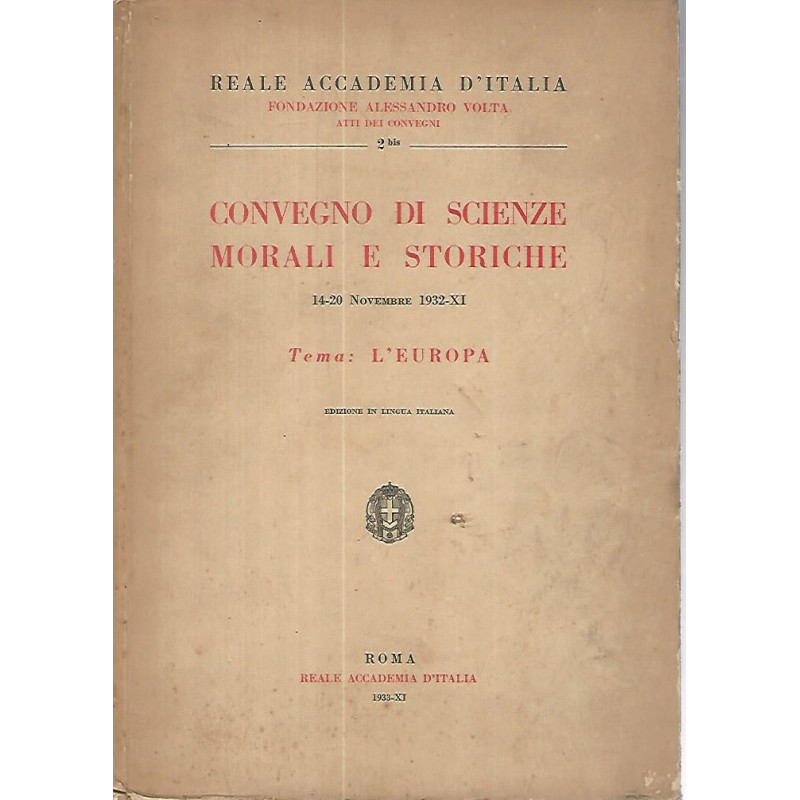 REALE ACCADEMIA D'ITALIA
FONDAZIONE ALESSANDRO VOLTA
ATTI DEI CONVEGNI
2 bis

CONVEGNO DI SCIENZE MORALI E STORICHE

14-20 Novembre 1932-XI

Tema: L'EUROPA

EDIZIONE IN LINGUA ITALIANA

ROMA
REALE ACCADEMIA D'ITALIA
1933-XI